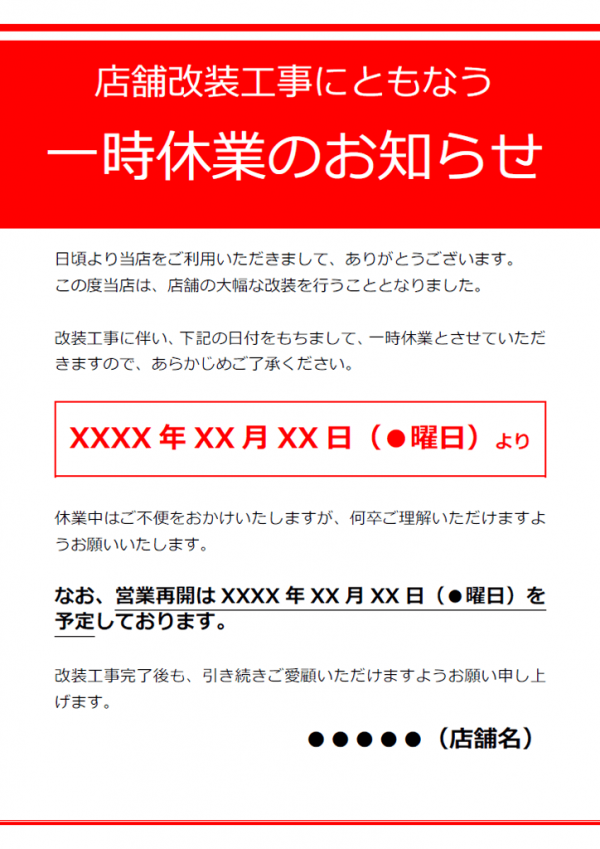 店舗改装工事にともなう

一時休業のお知らせ

日頃より当店をご利用いただきまして、ありがとうございます。
この度当店は、店舗の大幅な改装を行うこととなりました。

改装工事に伴い、下記の日付をもちまして、一時休業とさせていただきますので、あらかじめご了承ください。

XXXX 年 XX 月 XX 日（●曜日）より

休業中はご不便をおかけいたしますが、何卒ご理解いただけますようお願いいたします。

なお、営業再開は XXXX 年 XX 月 XX 日（●曜日）を予定しております。

改装工事完了後も、引き続きご愛顧いただけますようお願い申し上げます。

●●●●●（店舗名）